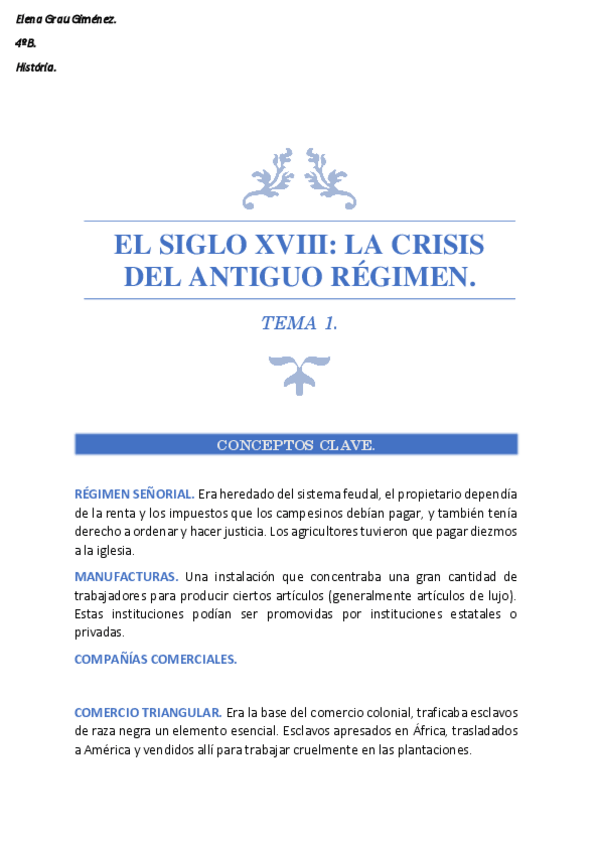 Elena Grau Giménez.

4ºB.

História.

EL SIGLO XVIII: LA CRISIS DEL ANTIGUO RÉGIMEN.

TEMA 1.

CONCEPTOS CLAVE.

RÉGIMEN SEÑORIAL. Era heredado del sistema feudal, el propietario dependía de la renta y los impuestos que los campesinos debían pagar, y también tenía derecho a ordenar y hacer justicia. Los agricultores tuvieron que pagar diezmos a la iglesia.

MANUFACTURAS. Una instalación que concentraba una gran cantidad de trabajadores para producir ciertos artículos (generalmente artículos de lujo). Estas instituciones podían ser promovidas por instituciones estatales o privadas.

COMPAÑÍAS COMERCIALES.

COMERCIO TRIANGULAR. Era la base del comercio colonial, traficaba esclavos de raza negra un elemento esencial. Esclavos apresados en África, trasladados a América y vendidos allí para trabajar cruelmente en las plantaciones.